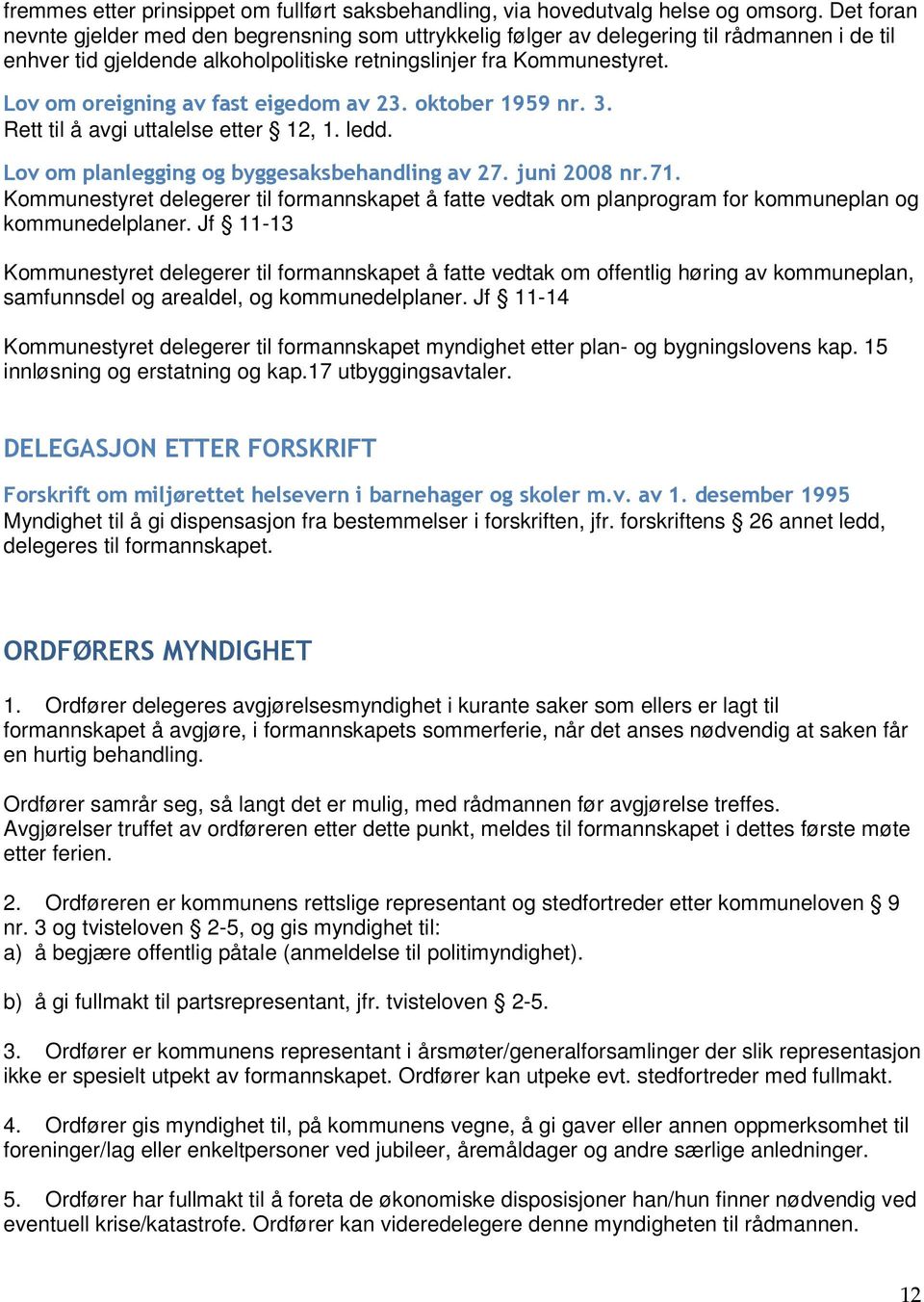 fremmes etter prinsippet om fullført saksbehandling, via hovedutvalg helse og omsorg. Det foran nevnte gjelder med den begrensning som uttrykkelig følger av delegering til rådmannen i de til enhver tid gjeldende alkoholpolitiske retningslinjer fra Kommunestyret.

Lov om oreigning av fast eigedom av 23. oktober 1959 nr. 3.
Rett til å avgi uttalelse etter § 12, 1. ledd.

Lov om planlegging og byggesaksbehandling av 27. juni 2008 nr.71.
Kommunestyret delegerer til formannskapet å fatte vedtak om planprogram for kommuneplan og kommunedelplaner. Jf § 11-13

Kommunestyret delegerer til formannskapet å fatte vedtak om offentlig høring av kommuneplan, samfunnsdel og arealdel, og kommunedelplaner. Jf § 11-14

Kommunestyret delegerer til formannskapet myndighet etter plan- og bygningslovens kap. 15 innløsning og erstatning og kap.17 utbyggingsavtaler.

DELEGASJON ETTER FORSKRIFT

Forskrift om miljørettet helsevern i barnehager og skoler m.v. av 1. desember 1995
Myndighet til å gi dispensasjon fra bestemmelser i forskriften, jfr. forskriftens § 26 annet ledd, delegeres til formannskapet.

ORDFØRERS MYNDIGHET

1. Ordfører delegeres avgjørelsesmyndighet i kurante saker som ellers er lagt til formannskapet å avgjøre, i formannskapets sommerferie, når det anses nødvendig at saken får en hurtig behandling.

Ordfører samrår seg, så langt det er mulig, med rådmannen før avgjørelse treffes. Avgjørelser truffet av ordføreren etter dette punkt, meldes til formannskapet i dettes første møte etter ferien.

2. Ordføreren er kommunens rettslige representant og stedfortreder etter kommuneloven § 9 nr. 3 og tvisteloven § 2-5, og gis myndighet til:
a) å begjære offentlig påtale (anmeldelse til politimyndighet).

b) å gi fullmakt til partsrepresentant, jfr. tvisteloven § 2-5.

3. Ordfører er kommunens representant i årsmøter/generalforsamlinger der slik representasjon ikke er spesielt utpekt av formannskapet. Ordfører kan utpeke evt. stedfortreder med fullmakt.

4. Ordfører gis myndighet til, på kommunens vegne, å gi gaver eller annen oppmerksomhet til foreninger/lag eller enkeltpersoner ved jubileer, åremåldager og andre særlige anledninger.

5. Ordfører har fullmakt til å foreta de økonomiske disposisjoner han/hun finner nødvendig ved eventuell krise/katastrofe. Ordfører kan videredelegere denne myndigheten til rådmannen.

12